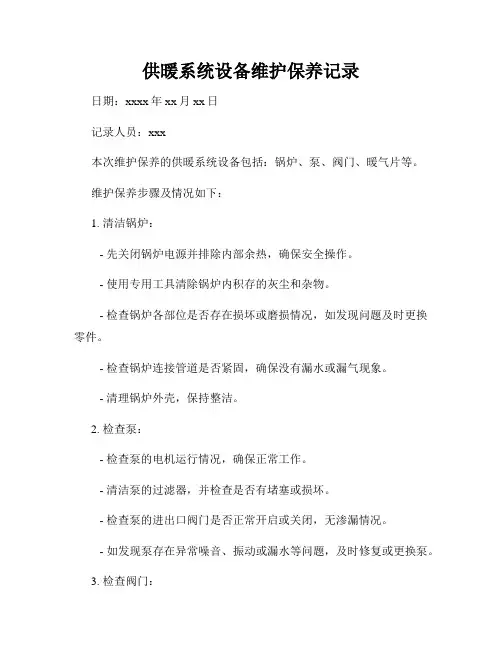 供暖系统设备维护保养记录

日期：xxxx 年 xx 月 xx 日

记录人员：xxx

本次维护保养的供暖系统设备包括：锅炉、泵、阀门、暖气片等。

维护保养步骤及情况如下：

1. 清洁锅炉：

- 先关闭锅炉电源并排除内部余热，确保安全操作。

- 使用专用工具清除锅炉内积存的灰尘和杂物。

- 检查锅炉各部位是否存在损坏或磨损情况，如发现问题及时更换零件。

- 检查锅炉连接管道是否紧固，确保没有漏水或漏气现象。

- 清理锅炉外壳，保持整洁。

2. 检查泵：

- 检查泵的电机运行情况，确保正常工作。

- 清洁泵的过滤器，并检查是否有堵塞或损坏。

- 检查泵的进出口阀门是否正常开启或关闭，无渗漏情况。

- 如发现泵存在异常噪音、振动或漏水等问题，及时修复或更换泵。

3. 检查阀门：